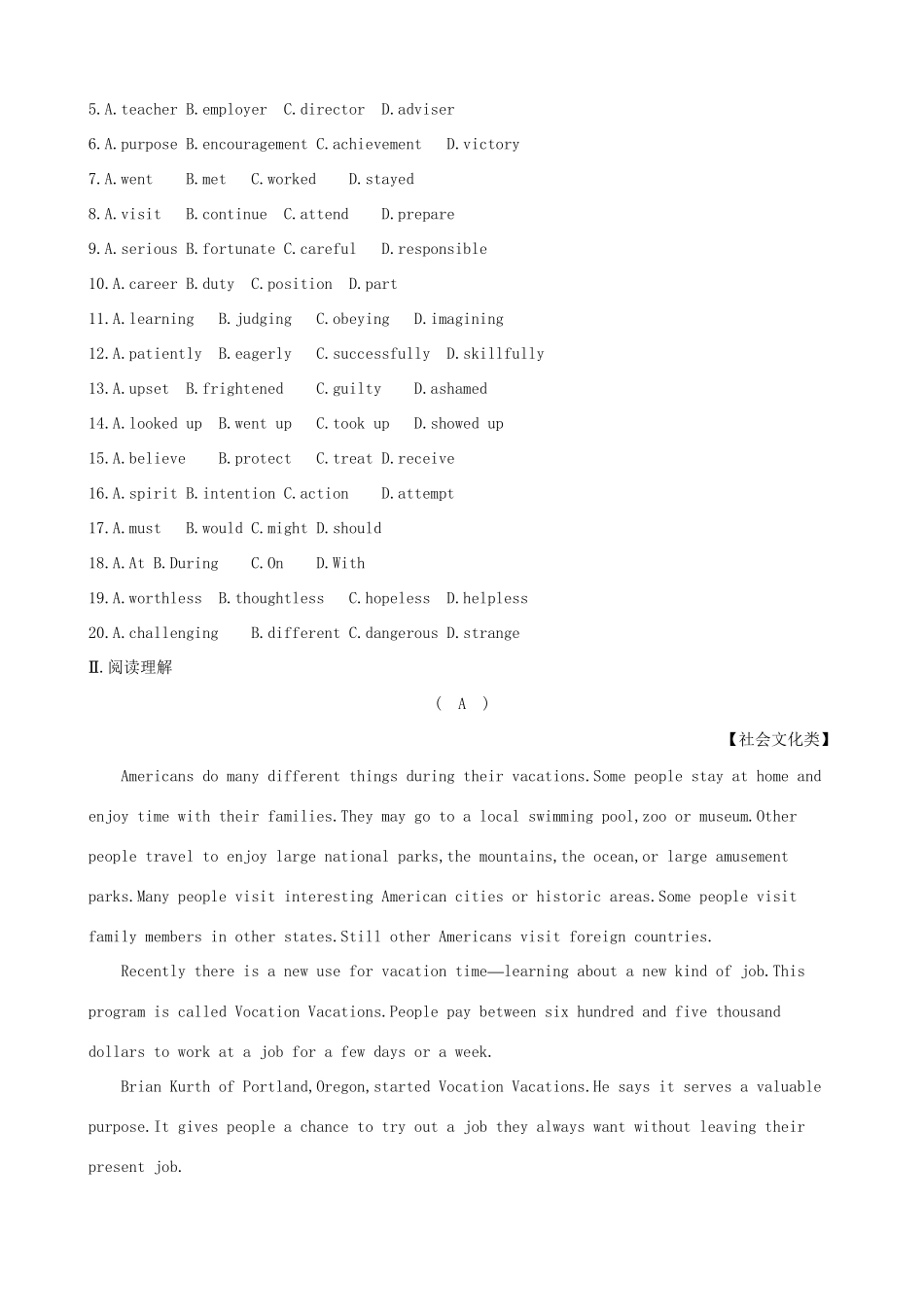 5.A.teacher B.employer C.director D.adviser

6.A.purpose B.encouragement C.achievement D.victory

7.A.went B.met C.worked D.stayed

8.A.visit B.continue C.attend D.prepare

9.A.serious B.fortunate C.careful D.responsible

10.A.career B.duty C.position D.part

11.A.learning B.judging C.obeying D.imagining

12.A.patiently B.eagerly C.successfully D.skillfully

13.A.upset B.frightened C.guilty D.ashamed

14.A.looked up B.went up C.took up D.showed up

15.A.believe B.protect C.treat D.receive

16.A.spirit B.intention C.action D.attempt

17.A.must B.would C.might D.should

18.A.At B.During C.On D.With

19.A.worthless B.thoughtless C.hopeless D.helpless

20.A.challenging B.different C.dangerous D.strange

Ⅱ.阅读理解

( A )

【社会文化类】

Americans do many different things during their vacations.Some people stay at home and enjoy time with their families.They may go to a local swimming pool,zoo or museum.Other people travel to enjoy large national parks,the mountains,the ocean,or large amusement parks.Many people visit interesting American cities or historic areas.Some people visit family members in other states.Still other Americans visit foreign countries.

Recently there is a new use for vacation time—learning about a new kind of job.This program is called Vocation Vacations.People pay between six hundred and five thousand dollars to work at a job for a few days or a week.

Brian Kurth of Portland,Oregon,started Vocation Vacations.He says it serves a valuable purpose.It gives people a chance to try out a job they always want without leaving their present job.